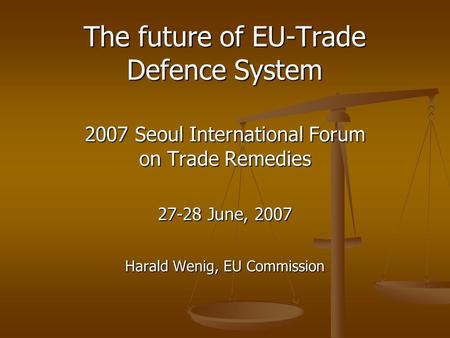 The future of EU-Trade Defence System

2007 Seoul International Forum on Trade Remedies

27-28 June, 2007

Harald Wenig, EU Commission